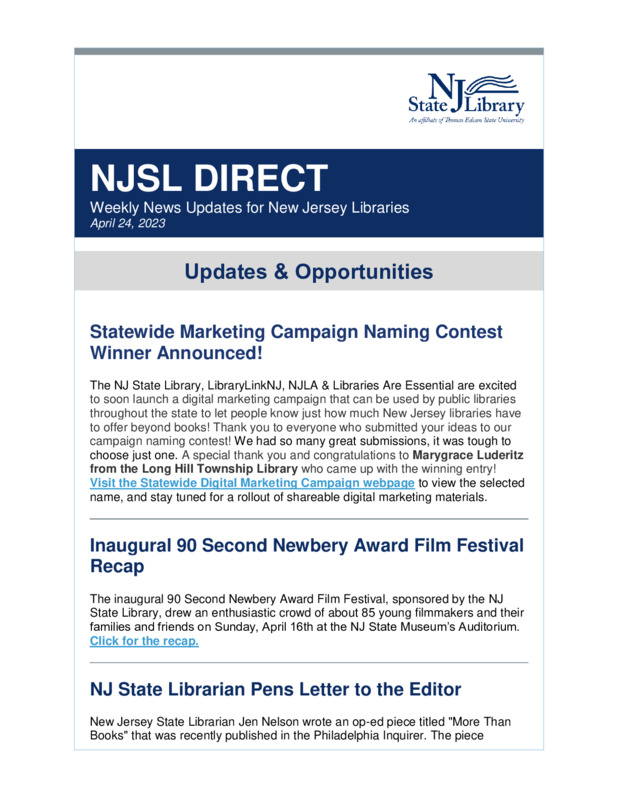 NJ State Library
An affiliate of Thomas Edison State University

NJSL DIRECT
Weekly News Updates for New Jersey Libraries
April 24, 2023

Updates & Opportunities

Statewide Marketing Campaign Naming Contest Winner Announced!

The NJ State Library, LibraryLinkNJ, NJLA & Libraries Are Essential are excited to soon launch a digital marketing campaign that can be used by public libraries throughout the state to let people know just how much New Jersey libraries have to offer beyond books! Thank you to everyone who submitted your ideas to our campaign naming contest! We had so many great submissions, it was tough to choose just one. A special thank you and congratulations to Marygrace Luderitz from the Long Hill Township Library who came up with the winning entry! Visit the Statewide Digital Marketing Campaign webpage to view the selected name, and stay tuned for a rollout of shareable digital marketing materials.

Inaugural 90 Second Newbery Award Film Festival Recap

The inaugural 90 Second Newbery Award Film Festival, sponsored by the NJ State Library, drew an enthusiastic crowd of about 85 young filmmakers and their families and friends on Sunday, April 16th at the NJ State Museum's Auditorium. Click for the recap.

NJ State Librarian Pens Letter to the Editor

New Jersey State Librarian Jen Nelson wrote an op-ed piece titled "More Than Books" that was recently published in the Philadelphia Inquirer. The piece